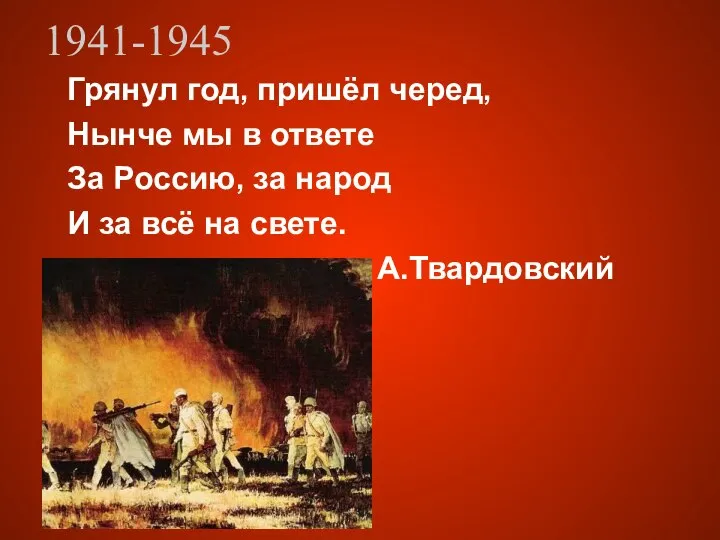 1941-1945
Грянул год, пришёл черед,
Нынче мы в ответе
За Россию, за народ
И за всё на свете.
А.Твардовский